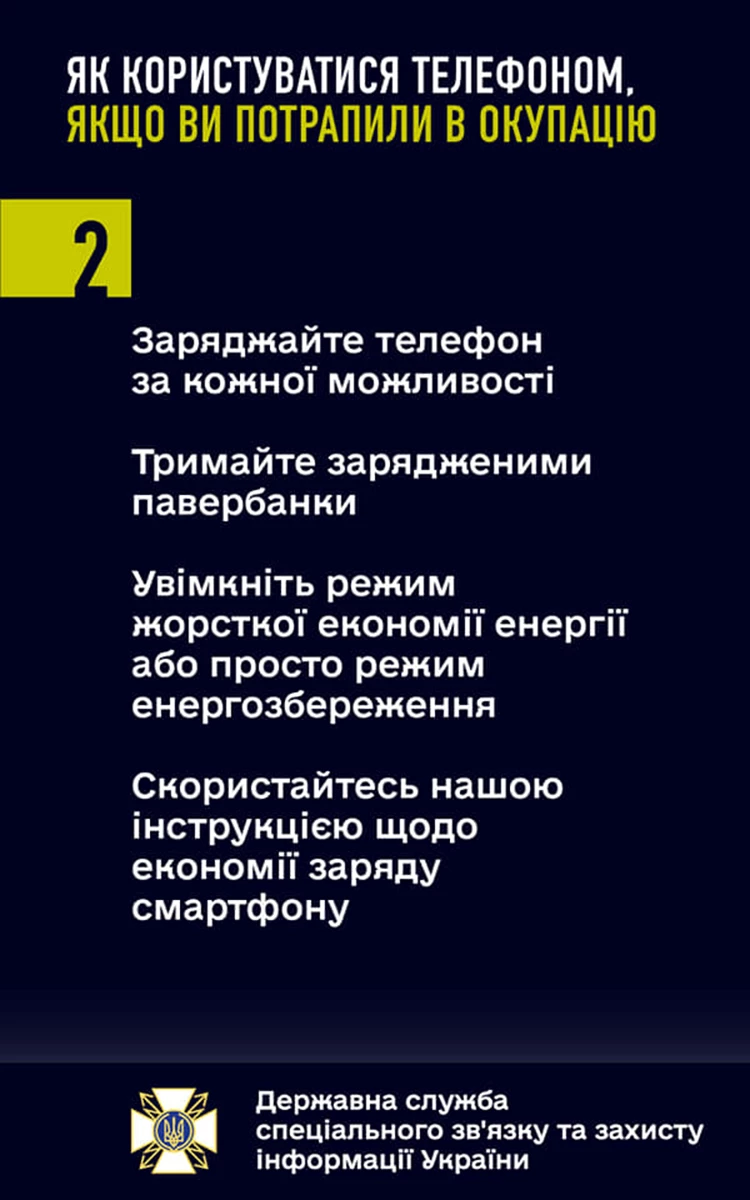 ЯК КОРИСТУВАТИСЯ ТЕЛЕФОНОМ, ЯКЩО ВИ ПОТРАПИЛИ В ОКУПАЦІЮ

2

Заряджайте телефон за кожної можливості

Тримайте зарядженими павербанки

Увімкніть режим жорсткої економії енергії або просто режим енергозбереження

Скористайтесь нашою інструкцією щодо економії заряду смартфону

Державна служба спеціального зв'язку та захисту інформації України